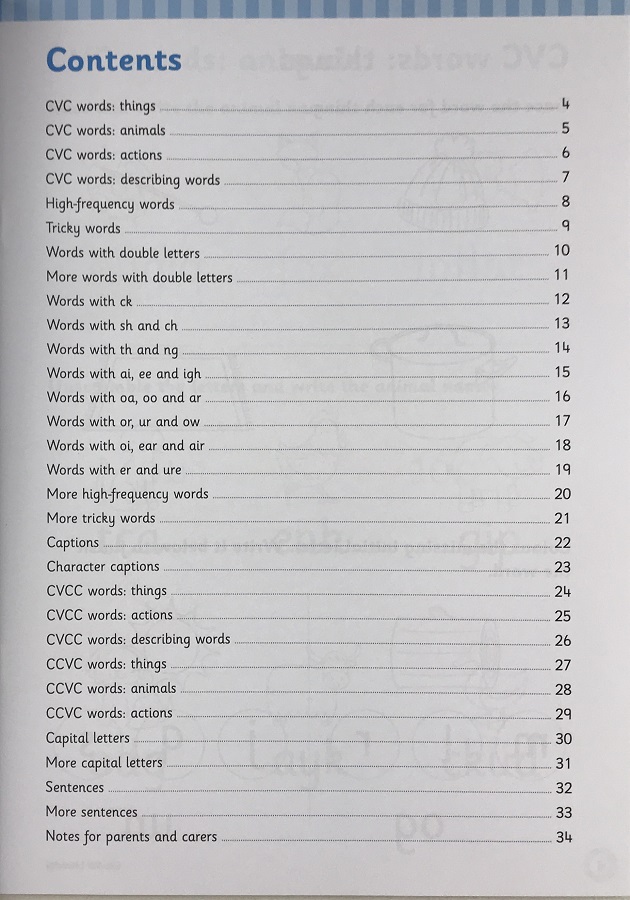 Contents

CVC words: things 4
CVC words: animals 5
CVC words: actions 6
CVC words: describing words 7
High-frequency words 8
Tricky words 9
Words with double letters 10
More words with double letters 11
Words with ck 12
Words with sh and ch 13
Words with th and ng 14
Words with ai, ee and igh 15
Words with oa, oo and ar 16
Words with or, ur and ow 17
Words with oi, ear and air 18
Words with er and ure 19
More high-frequency words 20
More tricky words 21
Captions 22
Character captions 23
CVCC words: things 24
CVCC words: actions 25
CVCC words: describing words 26
CCVC words: things 27
CCVC words: animals 28
CCVC words: actions 29
Capital letters 30
More capital letters 31
Sentences 32
More sentences 33
Notes for parents and carers 34